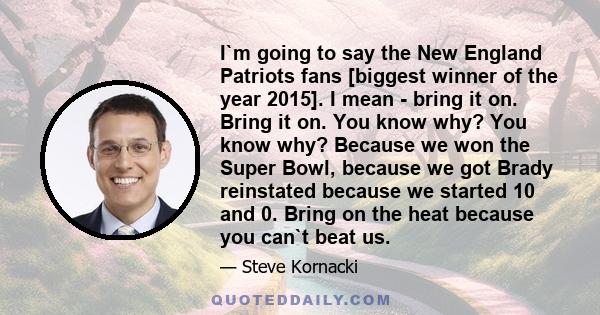 I`m going to say the New England Patriots fans [biggest winner of the year 2015]. I mean - bring it on. Bring it on. You know why? You know why? Because we won the Super Bowl, because we got Brady reinstated because we started 10 and 0. Bring on the heat because you can`t beat us.

— Steve Kornacki

QUOTEDDAILY.COM